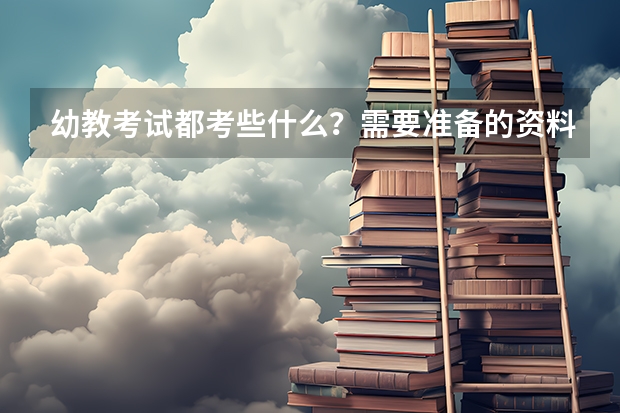 幼教考试都考些什么？需要准备的资料